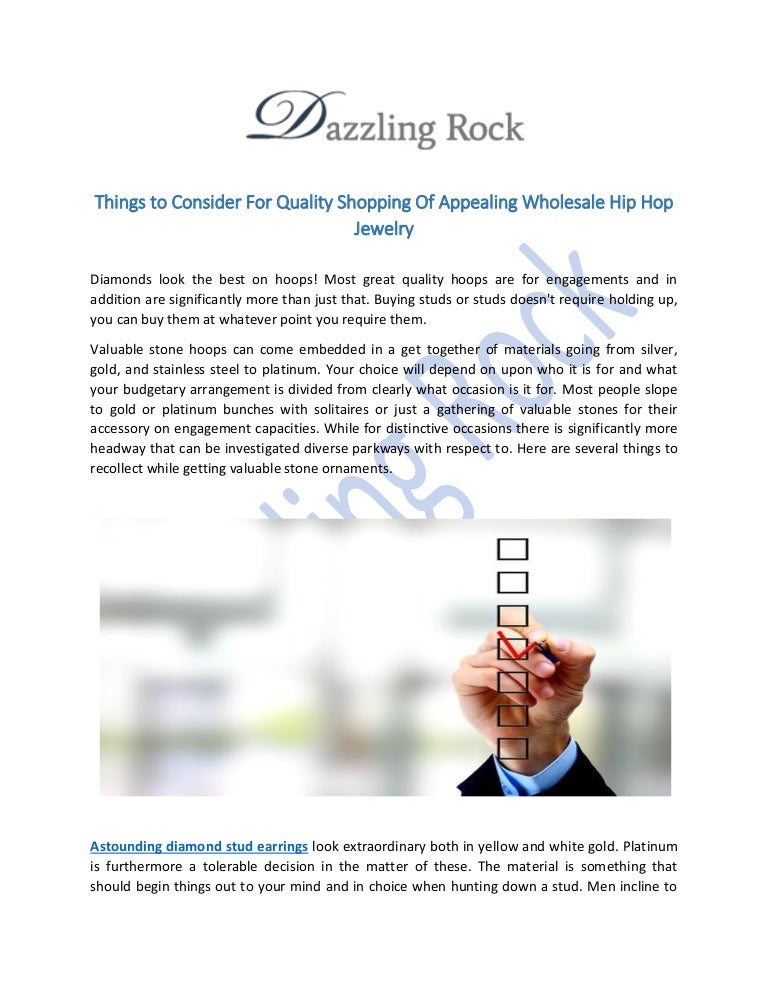 Dazzling Rock

Things to Consider For Quality Shopping Of Appealing Wholesale Hip Hop Jewelry

Diamonds look the best on hoops! Most great quality hoops are for engagements and in addition are significantly more than just that. Buying studs or studs doesn't require holding up, you can buy them at whatever point you require them.

Valuable stone hoops can come embedded in a get together of materials going from silver, gold, and stainless steel to platinum. Your choice will depend on upon who it is for and what your budgetary arrangement is divided from clearly what occasion is it for. Most people slope to gold or platinum bunches with solitaires or just a gathering of valuable stones for their accessory on engagement capacities. While for distinctive occasions there is significantly more headway that can be investigated diverse parkways with respect to. Here are several things to recollect while getting valuable stone ornaments.

Astounding diamond stud earrings look extraordinary both in yellow and white gold. Platinum is furthermore a tolerable decision in the matter of these. The material is something that should begin things out to your mind and in choice when hunting down a stud. Men incline to

Dazzling Rock